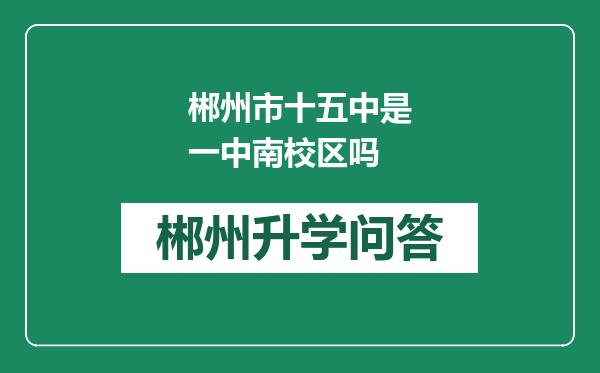 郴州市十五中是一中南校区吗

郴州升学问答